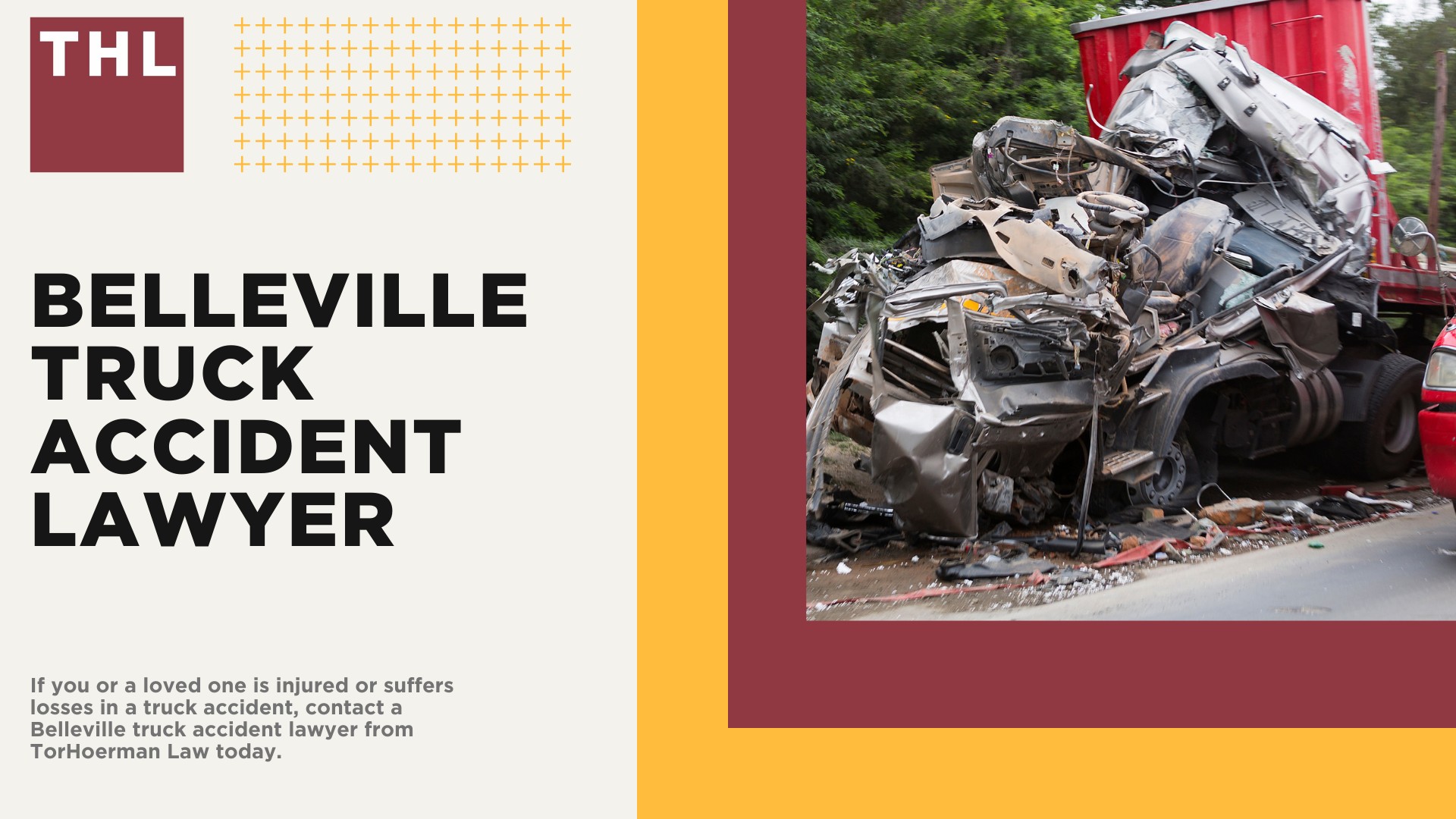 THL

BELLEVILLE TRUCK ACCIDENT LAWYER

If you or a loved one is injured or suffers losses in a truck accident, contact a Belleville truck accident lawyer from TorHoerman Law today.